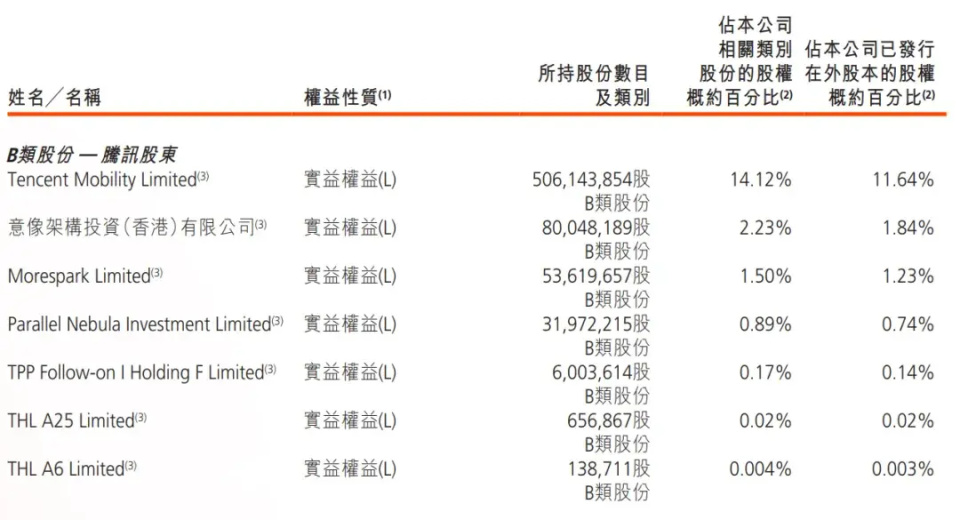 | 姓名／名稱 | 權益性質$^{(1)}$ | 所持股份數目及類別 | 佔本公司相關類別股份的股權概約百分比$^{(2)}$ | 佔本公司已發行在外股本的股權概約百分比$^{(2)}$ |
|---|---|---|---|---|
| **B類股份 — 騰訊股東** | | | | |
| Tencent Mobility Limited$^{(3)}$ | 實益權益(L) | 506,143,854股 B類股份 | 14.12% | 11.64% |
| 意像架構投資（香港）有限公司$^{(3)}$ | 實益權益(L) | 80,048,189股 B類股份 | 2.23% | 1.84% |
| Morespark Limited$^{(3)}$ | 實益權益(L) | 53,619,657股 B類股份 | 1.50% | 1.23% |
| Parallel Nebula Investment Limited$^{(3)}$ | 實益權益(L) | 31,972,215股 B類股份 | 0.89% | 0.74% |
| TPP Follow-on I Holding F Limited$^{(3)}$ | 實益權益(L) | 6,003,614股 B類股份 | 0.17% | 0.14% |
| THL A25 Limited$^{(3)}$ | 實益權益(L) | 656,867股 B類股份 | 0.02% | 0.02% |
| THL A6 Limited$^{(3)}$ | 實益權益(L) | 138,711股 B類股份 | 0.004% | 0.003% |